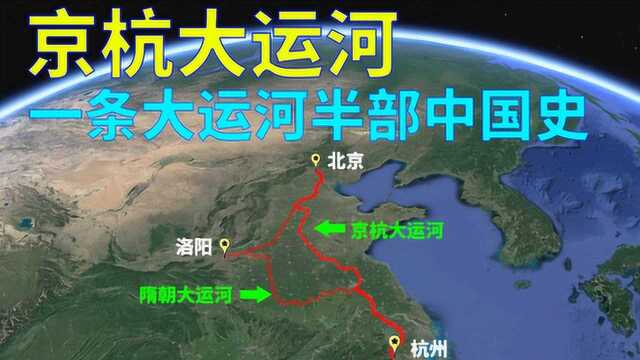 京杭大运河
一条大运河半部中国史

北京
京杭大运河
洛阳
隋朝大运河
杭州